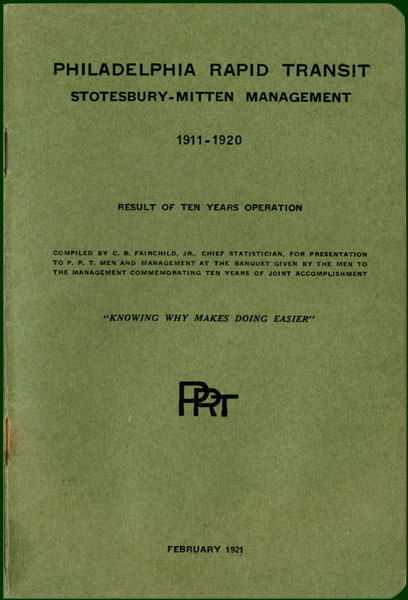 PHILADELPHIA RAPID TRANSIT
STOTESBURY-MITTEN MANAGEMENT

1911-1920

RESULT OF TEN YEARS OPERATION

COMPILED BY C. B. FAIRCHILD, JR., CHIEF STATISTICIAN, FOR PRESENTATION TO P. R. T. MEN AND MANAGEMENT AT THE BANQUET GIVEN BY THE MEN TO THE MANAGEMENT COMMEMORATING TEN YEARS OF JOINT ACCOMPLISHMENT

"KNOWING WHY MAKES DOING EASIER"

PRT

FEBRUARY 1921